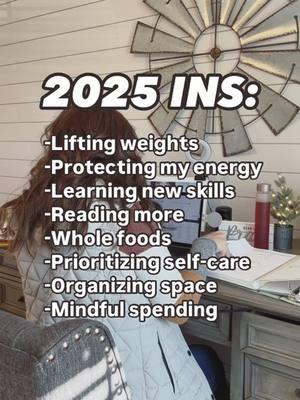 2025 INS:

-Lifting weights
-Protecting my energy
-Learning new skills
-Reading more
-Whole foods
-Prioritizing self-care
-Organizing space
-Mindful spending